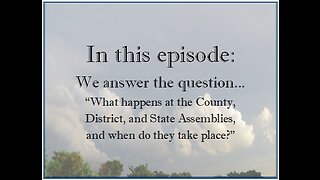 In this episode:

We answer the question...

“What happens at the County, District, and State Assemblies, and when do they take place?”